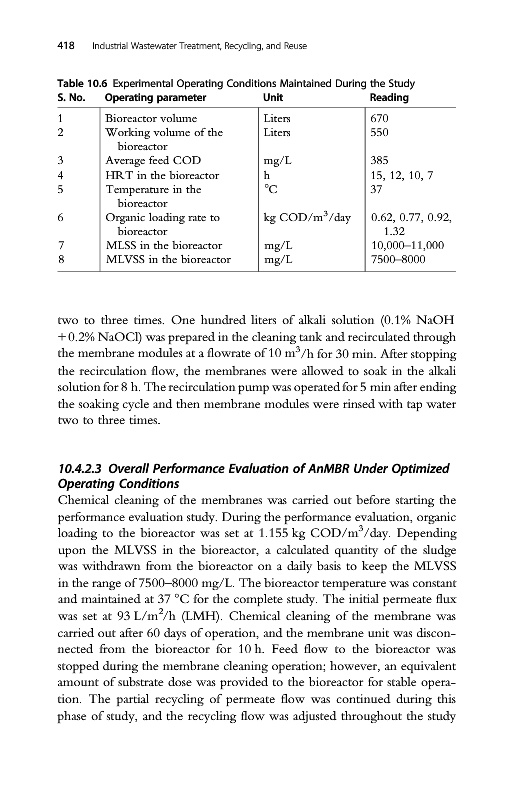 418 Industrial Wastewater Treatment, Recycling, and Reuse

Table 10.6 Experimental Operating Conditions Maintained During the Study

| S. No. | Operating parameter | Unit | Reading |
|---|---|---|---|
| 1 | Bioreactor volume | Liters | 670 |
| 2 | Working volume of the bioreactor | Liters | 550 |
| 3 | Average feed COD | mg/L | 385 |
| 4 | HRT in the bioreactor | h | 15, 12, 10, 7 |
| 5 | Temperature in the bioreactor | °C | 37 |
| 6 | Organic loading rate to bioreactor | kg COD/m$^3$/day | 0.62, 0.77, 0.92, 1.32 |
| 7 | MLSS in the bioreactor | mg/L | 10,000–11,000 |
| 8 | MLVSS in the bioreactor | mg/L | 7500–8000 |

two to three times. One hundred liters of alkali solution (0.1% NaOH + 0.2% NaOCl) was prepared in the cleaning tank and recirculated through the membrane modules at a flowrate of 10 m$^3$/h for 30 min. After stopping the recirculation flow, the membranes were allowed to soak in the alkali solution for 8 h. The recirculation pump was operated for 5 min after ending the soaking cycle and then membrane modules were rinsed with tap water two to three times.

10.4.2.3 Overall Performance Evaluation of AnMBR Under Optimized Operating Conditions

Chemical cleaning of the membranes was carried out before starting the performance evaluation study. During the performance evaluation, organic loading to the bioreactor was set at 1.155 kg COD/m$^3$/day. Depending upon the MLVSS in the bioreactor, a calculated quantity of the sludge was withdrawn from the bioreactor on a daily basis to keep the MLVSS in the range of 7500–8000 mg/L. The bioreactor temperature was constant and maintained at 37 °C for the complete study. The initial permeate flux was set at 93 L/m$^2$/h (LMH). Chemical cleaning of the membrane was carried out after 60 days of operation, and the membrane unit was disconnected from the bioreactor for 10 h. Feed flow to the bioreactor was stopped during the membrane cleaning operation; however, an equivalent amount of substrate dose was provided to the bioreactor for stable operation. The partial recycling of permeate flow was continued during this phase of study, and the recycling flow was adjusted throughout the study